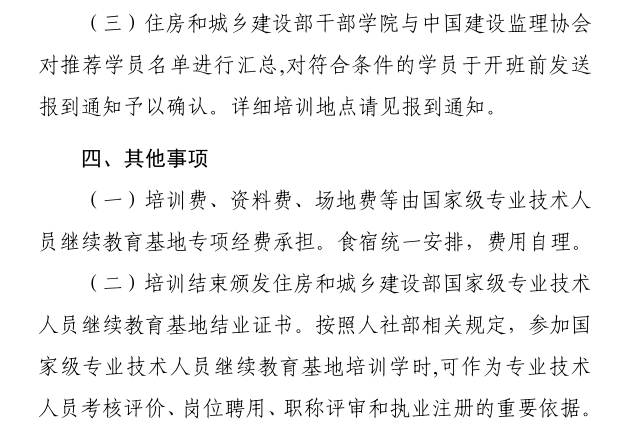 （三）住房和城乡建设部干部学院与中国建设监理协会对推荐学员名单进行汇总,对符合条件的学员于开班前发送报到通知予以确认。详细培训地点请见报到通知。

四、其他事项

（一）培训费、资料费、场地费等由国家级专业技术人员继续教育基地专项经费承担。食宿统一安排，费用自理。

（二）培训结束颁发住房和城乡建设部国家级专业技术人员继续教育基地结业证书。按照人社部相关规定，参加国家级专业技术人员继续教育基地培训学时,可作为专业技术人员考核评价、岗位聘用、职称评审和执业注册的重要依据。